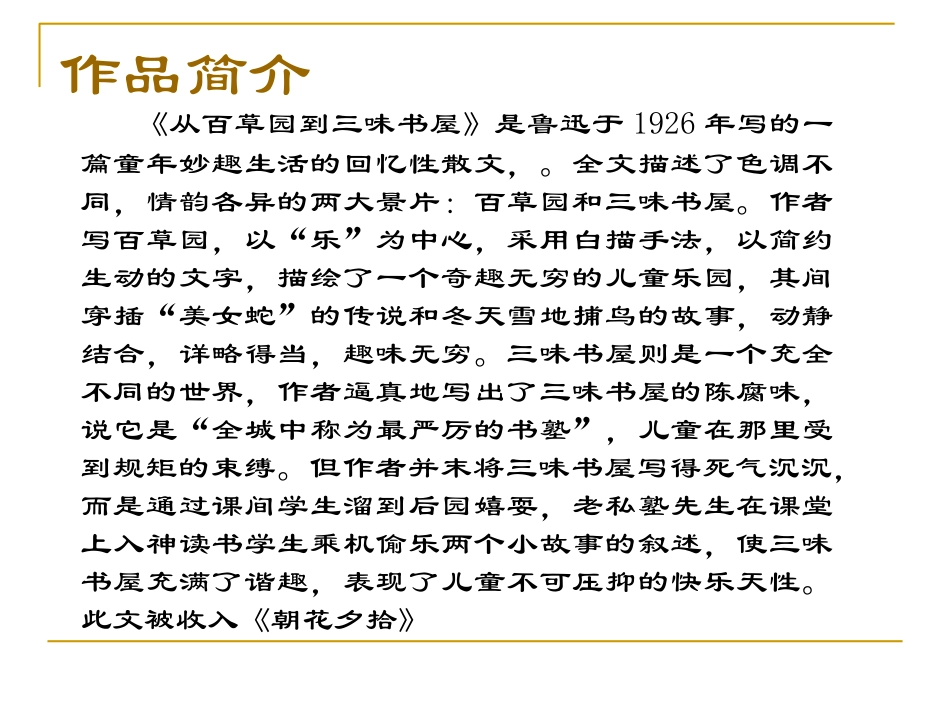 作品简介

《从百草园到三味书屋》是鲁迅于1926年写的一篇童年妙趣生活的回忆性散文，。全文描述了色调不同，情韵各异的两大景片：百草园和三味书屋。作者写百草园，以“乐”为中心，采用白描手法，以简约生动的文字，描绘了一个奇趣无穷的儿童乐园，其间穿插“美女蛇”的传说和冬天雪地捕鸟的故事，动静结合，详略得当，趣味无穷。三味书屋则是一个完全不同的世界，作者逼真地写出了三味书屋的陈腐味，说它是“全城中称为最严厉的书塾”，儿童在那里受到规矩的束缚。但作者并未将三味书屋写得死气沉沉，而是通过课间学生溜到后园嬉耍，老私塾先生在课堂上入神读书学生乘机偷乐两个小故事的叙述，使三味书屋充满了谐趣，表现了儿童不可压抑的快乐天性。此文被收入《朝花夕拾》